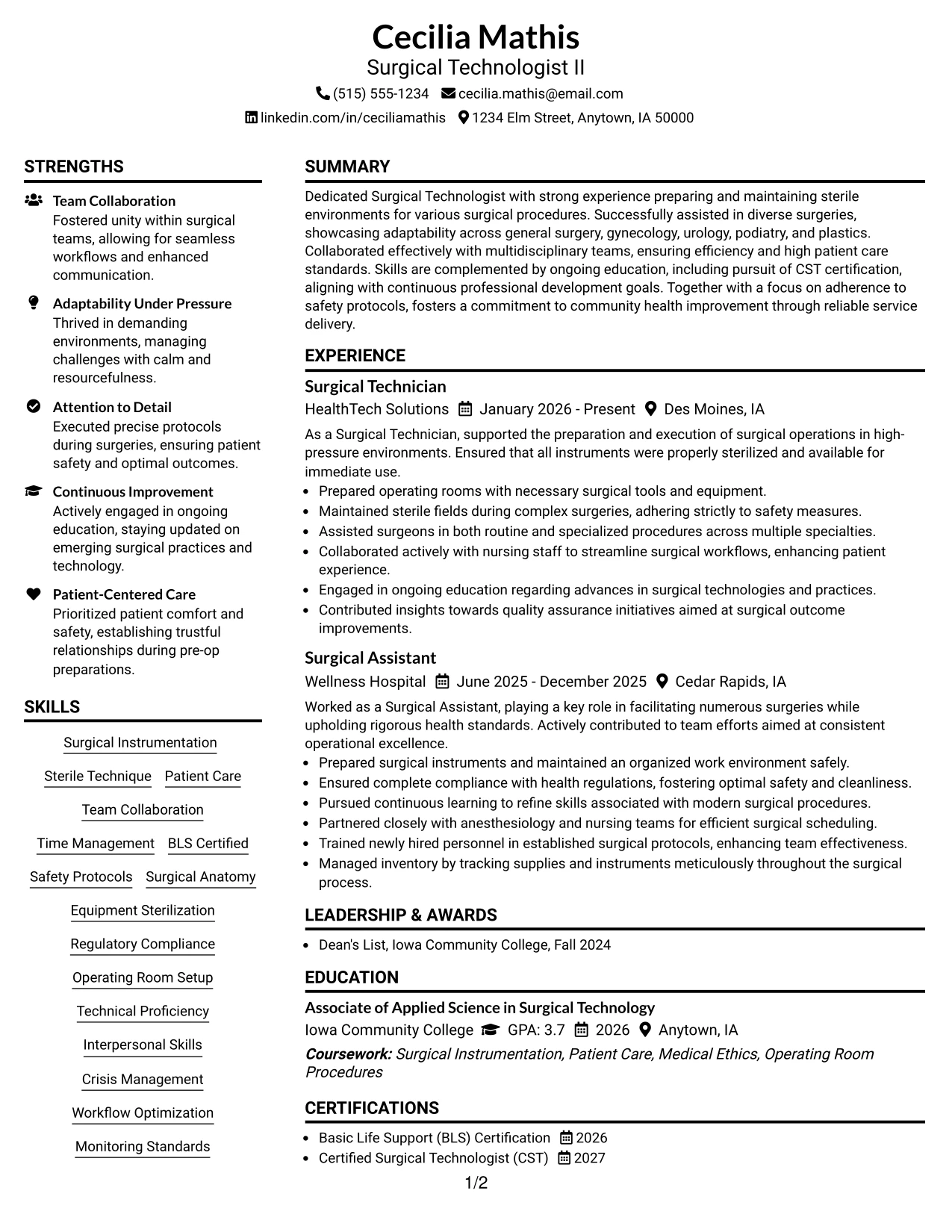 Cecilia Mathis
Surgical Technologist II
(515) 555-1234 cecilia.mathis@email.com
linkedin.com/in/ceciliamathis 1234 Elm Street, Anytown, IA 50000

STRENGTHS

Team Collaboration
Fostered unity within surgical teams, allowing for seamless workflows and enhanced communication.

Adaptability Under Pressure
Thrived in demanding environments, managing challenges with calm and resourcefulness.

Attention to Detail
Executed precise protocols during surgeries, ensuring patient safety and optimal outcomes.

Continuous Improvement
Actively engaged in ongoing education, staying updated on emerging surgical practices and technology.

Patient-Centered Care
Prioritized patient comfort and safety, establishing trustful relationships during pre-op preparations.

SKILLS

Surgical Instrumentation
Sterile Technique Patient Care
Team Collaboration
Time Management BLS Certified
Safety Protocols Surgical Anatomy
Equipment Sterilization
Regulatory Compliance
Operating Room Setup
Technical Proficiency
Interpersonal Skills
Crisis Management
Workflow Optimization
Monitoring Standards

SUMMARY

Dedicated Surgical Technologist with strong experience preparing and maintaining sterile environments for various surgical procedures. Successfully assisted in diverse surgeries, showcasing adaptability across general surgery, gynecology, urology, podiatry, and plastics. Collaborated effectively with multidisciplinary teams, ensuring efficiency and high patient care standards. Skills are complemented by ongoing education, including pursuit of CST certification, aligning with continuous professional development goals. Together with a focus on adherence to safety protocols, fosters a commitment to community health improvement through reliable service delivery.

EXPERIENCE

Surgical Technician
HealthTech Solutions January 2026 - Present Des Moines, IA
As a Surgical Technician, supported the preparation and execution of surgical operations in high-pressure environments. Ensured that all instruments were properly sterilized and available for immediate use.
• Prepared operating rooms with necessary surgical tools and equipment.
• Maintained sterile fields during complex surgeries, adhering strictly to safety measures.
• Assisted surgeons in both routine and specialized procedures across multiple specialties.
• Collaborated actively with nursing staff to streamline surgical workflows, enhancing patient experience.
• Engaged in ongoing education regarding advances in surgical technologies and practices.
• Contributed insights towards quality assurance initiatives aimed at surgical outcome improvements.

Surgical Assistant
Wellness Hospital June 2025 - December 2025 Cedar Rapids, IA
Worked as a Surgical Assistant, playing a key role in facilitating numerous surgeries while upholding rigorous health standards. Actively contributed to team efforts aimed at consistent operational excellence.
• Prepared surgical instruments and maintained an organized work environment safely.
• Ensured complete compliance with health regulations, fostering optimal safety and cleanliness.
• Pursued continuous learning to refine skills associated with modern surgical procedures.
• Partnered closely with anesthesiology and nursing teams for efficient surgical scheduling.
• Trained newly hired personnel in established surgical protocols, enhancing team effectiveness.
• Managed inventory by tracking supplies and instruments meticulously throughout the surgical process.

LEADERSHIP & AWARDS

• Dean's List, Iowa Community College, Fall 2024

EDUCATION

Associate of Applied Science in Surgical Technology
Iowa Community College GPA: 3.7 2026 Anytown, IA
Coursework: Surgical Instrumentation, Patient Care, Medical Ethics, Operating Room Procedures

CERTIFICATIONS

• Basic Life Support (BLS) Certification 2026
• Certified Surgical Technologist (CST) 2027

1/2